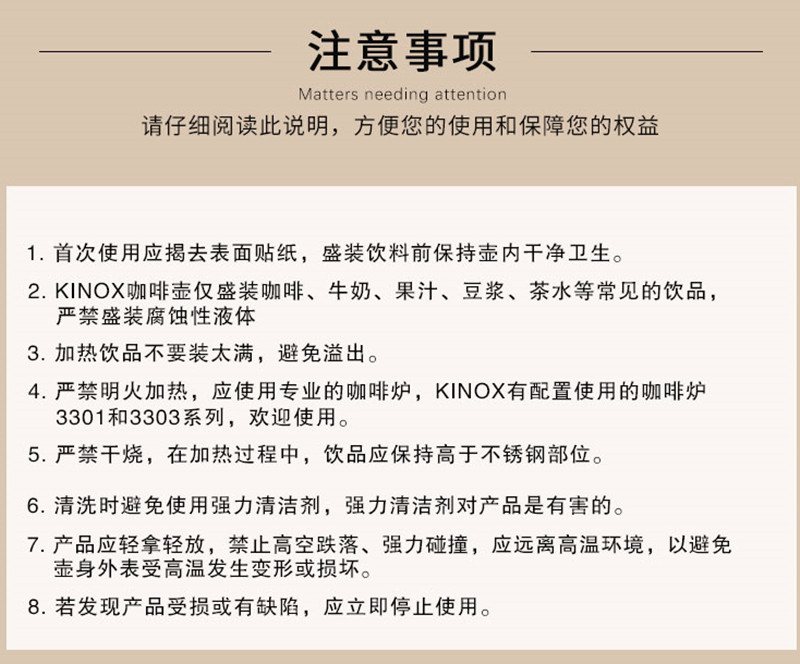 注意事项

Matters needing attention

请仔细阅读此说明，方便您的使用和保障您的权益

1. 首次使用应揭去表面贴纸，盛装饮料前保持壶内干净卫生。

2. KINOX咖啡壶仅盛装咖啡、牛奶、果汁、豆浆、茶水等常见的饮品，严禁盛装腐蚀性液体

3. 加热饮品不要装太满，避免溢出。

4. 严禁明火加热，应使用专业的咖啡炉，KINOX有配置使用的咖啡炉3301和3303系列，欢迎使用。

5. 严禁干烧，在加热过程中，饮品应保持高于不锈钢部位。

6. 清洗时避免使用强力清洁剂，强力清洁剂对产品是有害的。

7. 产品应轻拿轻放，禁止高空跌落、强力碰撞，应远离高温环境，以避免壶身外表受高温发生变形或损坏。

8. 若发现产品受损或有缺陷，应立即停止使用。